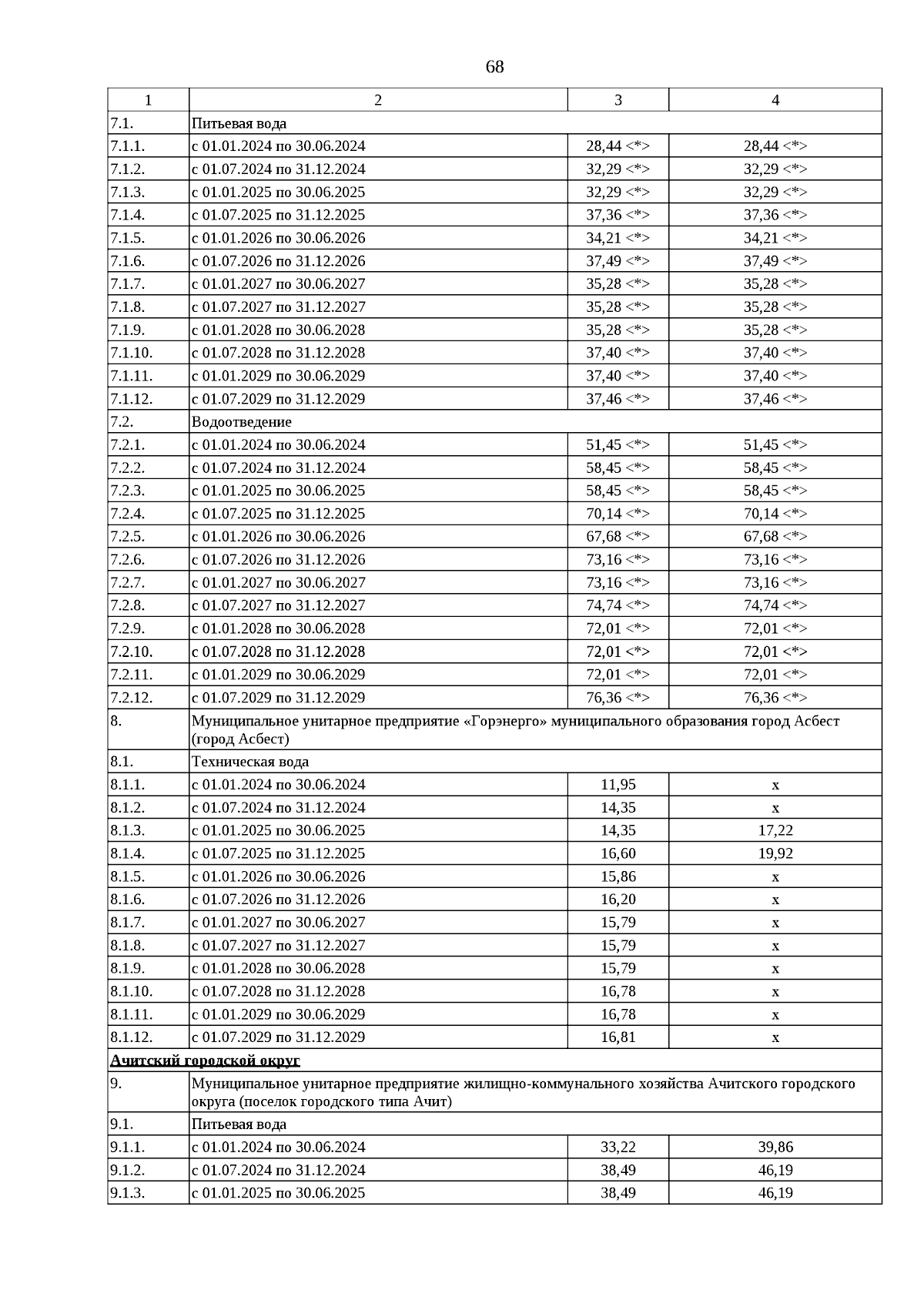 68

| 1 | 2 | 3 | 4 |
|---|---|---|---|
| 7.1. | Питьевая вода | | |
| 7.1.1. | с 01.01.2024 по 30.06.2024 | 28,44 <*> | 28,44 <*> |
| 7.1.2. | с 01.07.2024 по 31.12.2024 | 32,29 <*> | 32,29 <*> |
| 7.1.3. | с 01.01.2025 по 30.06.2025 | 32,29 <*> | 32,29 <*> |
| 7.1.4. | с 01.07.2025 по 31.12.2025 | 37,36 <*> | 37,36 <*> |
| 7.1.5. | с 01.01.2026 по 30.06.2026 | 34,21 <*> | 34,21 <*> |
| 7.1.6. | с 01.07.2026 по 31.12.2026 | 37,49 <*> | 37,49 <*> |
| 7.1.7. | с 01.01.2027 по 30.06.2027 | 35,28 <*> | 35,28 <*> |
| 7.1.8. | с 01.07.2027 по 31.12.2027 | 35,28 <*> | 35,28 <*> |
| 7.1.9. | с 01.01.2028 по 30.06.2028 | 35,28 <*> | 35,28 <*> |
| 7.1.10. | с 01.07.2028 по 31.12.2028 | 37,40 <*> | 37,40 <*> |
| 7.1.11. | с 01.01.2029 по 30.06.2029 | 37,40 <*> | 37,40 <*> |
| 7.1.12. | с 01.07.2029 по 31.12.2029 | 37,46 <*> | 37,46 <*> |
| 7.2. | Водоотведение | | |
| 7.2.1. | с 01.01.2024 по 30.06.2024 | 51,45 <*> | 51,45 <*> |
| 7.2.2. | с 01.07.2024 по 31.12.2024 | 58,45 <*> | 58,45 <*> |
| 7.2.3. | с 01.01.2025 по 30.06.2025 | 58,45 <*> | 58,45 <*> |
| 7.2.4. | с 01.07.2025 по 31.12.2025 | 70,14 <*> | 70,14 <*> |
| 7.2.5. | с 01.01.2026 по 30.06.2026 | 67,68 <*> | 67,68 <*> |
| 7.2.6. | с 01.07.2026 по 31.12.2026 | 73,16 <*> | 73,16 <*> |
| 7.2.7. | с 01.01.2027 по 30.06.2027 | 73,16 <*> | 73,16 <*> |
| 7.2.8. | с 01.07.2027 по 31.12.2027 | 74,74 <*> | 74,74 <*> |
| 7.2.9. | с 01.01.2028 по 30.06.2028 | 72,01 <*> | 72,01 <*> |
| 7.2.10. | с 01.07.2028 по 31.12.2028 | 72,01 <*> | 72,01 <*> |
| 7.2.11. | с 01.01.2029 по 30.06.2029 | 72,01 <*> | 72,01 <*> |
| 7.2.12. | с 01.07.2029 по 31.12.2029 | 76,36 <*> | 76,36 <*> |
| 8. | Муниципальное унитарное предприятие «Горэнерго» муниципального образования город Асбест (город Асбест) | | |
| 8.1. | Техническая вода | | |
| 8.1.1. | с 01.01.2024 по 30.06.2024 | 11,95 | x |
| 8.1.2. | с 01.07.2024 по 31.12.2024 | 14,35 | x |
| 8.1.3. | с 01.01.2025 по 30.06.2025 | 14,35 | 17,22 |
| 8.1.4. | с 01.07.2025 по 31.12.2025 | 16,60 | 19,92 |
| 8.1.5. | с 01.01.2026 по 30.06.2026 | 15,86 | x |
| 8.1.6. | с 01.07.2026 по 31.12.2026 | 16,20 | x |
| 8.1.7. | с 01.01.2027 по 30.06.2027 | 15,79 | x |
| 8.1.8. | с 01.07.2027 по 31.12.2027 | 15,79 | x |
| 8.1.9. | с 01.01.2028 по 30.06.2028 | 15,79 | x |
| 8.1.10. | с 01.07.2028 по 31.12.2028 | 16,78 | x |
| 8.1.11. | с 01.01.2029 по 30.06.2029 | 16,78 | x |
| 8.1.12. | с 01.07.2029 по 31.12.2029 | 16,81 | x |
| Ачитский городской округ | | | |
| 9. | Муниципальное унитарное предприятие жилищно-коммунального хозяйства Ачитского городского округа (поселок городского типа Ачит) | | |
| 9.1. | Питьевая вода | | |
| 9.1.1. | с 01.01.2024 по 30.06.2024 | 33,22 | 39,86 |
| 9.1.2. | с 01.07.2024 по 31.12.2024 | 38,49 | 46,19 |
| 9.1.3. | с 01.01.2025 по 30.06.2025 | 38,49 | 46,19 |